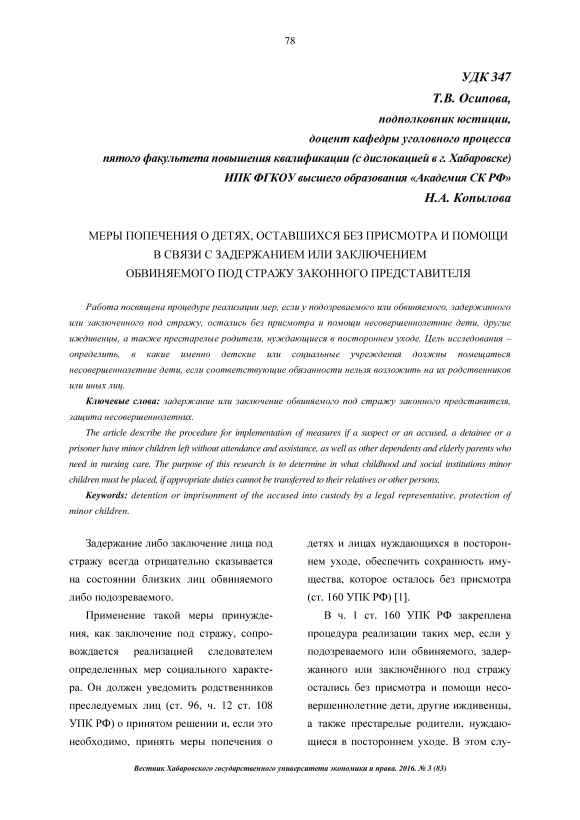 78

УДК 347
Т.В. Осипова,
подполковник юстиции,
доцент кафедры уголовного процесса
пятого факультета повышения квалификации (с дислокацией в г. Хабаровске)
ИПК ФГКОУ высшего образования «Академия СК РФ»
Н.А. Копылова

МЕРЫ ПОПЕЧЕНИЯ О ДЕТЯХ, ОСТАВШИХСЯ БЕЗ ПРИСМОТРА И ПОМОЩИ В СВЯЗИ С ЗАДЕРЖАНИЕМ ИЛИ ЗАКЛЮЧЕНИЕМ ОБВИНЯЕМОГО ПОД СТРАЖУ ЗАКОННОГО ПРЕДСТАВИТЕЛЯ

Работа посвящена процедуре реализации мер, если у подозреваемого или обвиняемого, задержанного или заключенного под стражу, остались без присмотра и помощи несовершеннолетние дети, другие иждивенцы, а также престарелые родители, нуждающиеся в постороннем уходе. Цель исследования – определить, в какие именно детские или социальные учреждения должны помещаться несовершеннолетние дети, если соответствующие обязанности нельзя возложить на их родственников или иных лиц.

Ключевые слова: задержание или заключение обвиняемого под стражу законного представителя, защита несовершеннолетних.

The article describe the procedure for implementation of measures if a suspect or an accused, a detainee or a prisoner have minor children left without attendance and assistance, as well as other dependents and elderly parents who need in nursing care. The purpose of this research is to determine in what childhood and social institutions minor children must be placed, if appropriate duties cannot be transferred to their relatives or other persons.

Keywords: detention or imprisonment of the accused into custody by a legal representative, protection of minor children.

Задержание либо заключение лица под стражу всегда отрицательно сказывается на состоянии близких лиц обвиняемого либо подозреваемого.

Применение такой меры принуждения, как заключение под стражу, сопровождается реализацией следователем определенных мер социального характера. Он должен уведомить родственников преследуемых лиц (ст. 96, ч. 12 ст. 108 УПК РФ) о принятом решении и, если это необходимо, принять меры попечения о детях и лицах нуждающихся в постороннем уходе, обеспечить сохранность имущества, которое осталось без присмотра (ст. 160 УПК РФ) [1].

В ч. 1 ст. 160 УПК РФ закреплена процедура реализации таких мер, если у подозреваемого или обвиняемого, задержанного или заключённого под стражу остались без присмотра и помощи несовершеннолетние дети, другие иждивенцы, а также престарелые родители, нуждающиеся в постороннем уходе. В этом слу-

Вестник Хабаровского государственного университета экономики и права. 2016. № 3 (83)